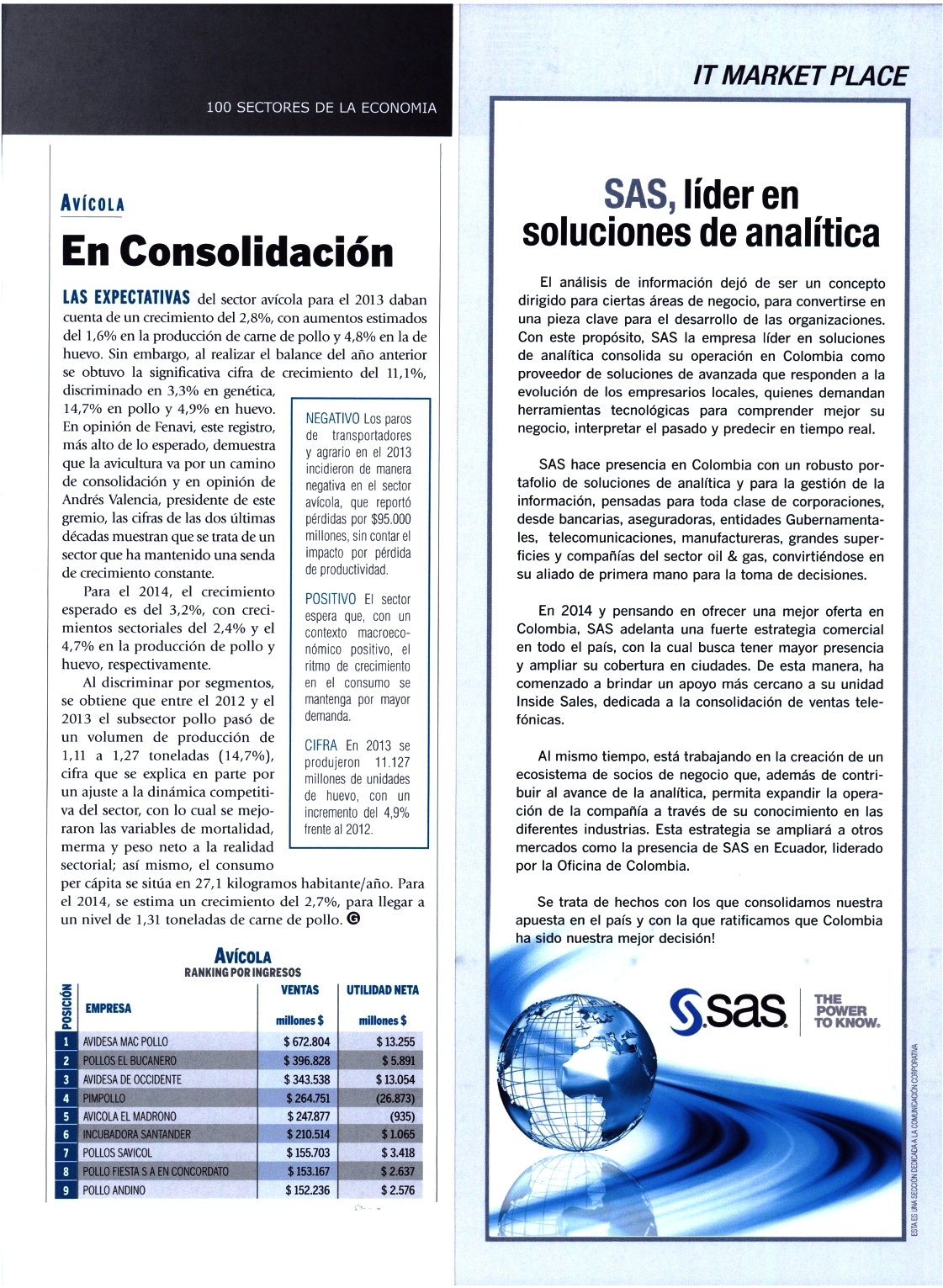 100 SECTORES DE LA ECONOMIA

AVÍCOLA

En Consolidación

LAS EXPECTATIVAS del sector avícola para el 2013 daban cuenta de un crecimiento del 2,8%, con aumentos estimados del 1,6% en la producción de carne de pollo y 4,8% en la de huevo. Sin embargo, al realizar el balance del año anterior se obtuvo la significativa cifra de crecimiento del 11,1%, discriminado en 3,3% en genética, 14,7% en pollo y 4,9% en huevo. En opinión de Fenavi, este registro, más alto de lo esperado, demuestra que la avicultura va por un camino de consolidación y en opinión de Andrés Valencia, presidente de este gremio, las cifras de las dos últimas décadas muestran que se trata de un sector que ha mantenido una senda de crecimiento constante.

Para el 2014, el crecimiento esperado es del 3,2%, con crecimientos sectoriales del 2,4% y el 4,7% en la producción de pollo y huevo, respectivamente.

Al discriminar por segmentos, se obtiene que entre el 2012 y el 2013 el subsector pollo pasó de un volumen de producción de 1,11 a 1,27 toneladas (14,7%), cifra que se explica en parte por un ajuste a la dinámica competitiva del sector, con lo cual se mejoraron las variables de mortalidad, merma y peso neto a la realidad sectorial; así mismo, el consumo per cápita se sitúa en 27,1 kilogramos habitante/año. Para el 2014, se estima un crecimiento del 2,7%, para llegar a un nivel de 1,31 toneladas de carne de pollo. G

NEGATIVO Los paros de transportadores y agrario en el 2013 incidieron de manera negativa en el sector avícola, que reportó pérdidas por $95.000 millones, sin contar el impacto por pérdida de productividad.

POSITIVO El sector espera que, con un contexto macroeconómico positivo, el ritmo de crecimiento en el consumo se mantenga por mayor demanda.

CIFRA En 2013 se produjeron 11.127 millones de unidades de huevo, con un incremento del 4,9% frente al 2012.

AVÍCOLA
RANKING POR INGRESOS

| POSICIÓN | EMPRESA | VENTAS millones $ | UTILIDAD NETA millones $ |
|---|---|---|---|
| 1 | AVIDESA MAC POLLO | $ 672.804 | $ 13.255 |
| 2 | POLLOS EL BUCANERO | $ 396.828 | $ 5.891 |
| 3 | AVIDESA DE OCCIDENTE | $ 343.538 | $ 13.054 |
| 4 | PIMPOLLO | $ 264.751 | (26.873) |
| 5 | AVICOLA EL MADRONO | $ 247.877 | (935) |
| 6 | INCUBADORA SANTANDER | $ 210.514 | $ 1.065 |
| 7 | POLLOS SAVICOL | $ 155.703 | $ 3.418 |
| 8 | POLLO FIESTA S A EN CONCORDATO | $ 153.167 | $ 2.637 |
| 9 | POLLO ANDINO | $ 152.236 | $ 2.576 |

IT MARKET PLACE

SAS, líder en soluciones de analítica

El análisis de información dejó de ser un concepto dirigido para ciertas áreas de negocio, para convertirse en una pieza clave para el desarrollo de las organizaciones. Con este propósito, SAS la empresa líder en soluciones de analítica consolida su operación en Colombia como proveedor de soluciones de avanzada que responden a la evolución de los empresarios locales, quienes demandan herramientas tecnológicas para comprender mejor su negocio, interpretar el pasado y predecir en tiempo real.

SAS hace presencia en Colombia con un robusto portafolio de soluciones de analítica y para la gestión de la información, pensadas para toda clase de corporaciones, desde bancarias, aseguradoras, entidades Gubernamentales, telecomunicaciones, manufactureras, grandes superficies y compañías del sector oil & gas, convirtiéndose en su aliado de primera mano para la toma de decisiones.

En 2014 y pensando en ofrecer una mejor oferta en Colombia, SAS adelanta una fuerte estrategia comercial en todo el país, con la cual busca tener mayor presencia y ampliar su cobertura en ciudades. De esta manera, ha comenzado a brindar un apoyo más cercano a su unidad Inside Sales, dedicada a la consolidación de ventas telefónicas.

Al mismo tiempo, está trabajando en la creación de un ecosistema de socios de negocio que, además de contribuir al avance de la analítica, permita expandir la operación de la compañía a través de su conocimiento en las diferentes industrias. Esta estrategia se ampliará a otros mercados como la presencia de SAS en Ecuador, liderado por la Oficina de Colombia.

Se trata de hechos con los que consolidamos nuestra apuesta en el país y con la que ratificamos que Colombia ha sido nuestra mejor decisión!

sas THE POWER TO KNOW.

ESTA ES UNA SECCIÓN DEDICADA A LA COMUNICACIÓN CORPORATIVA